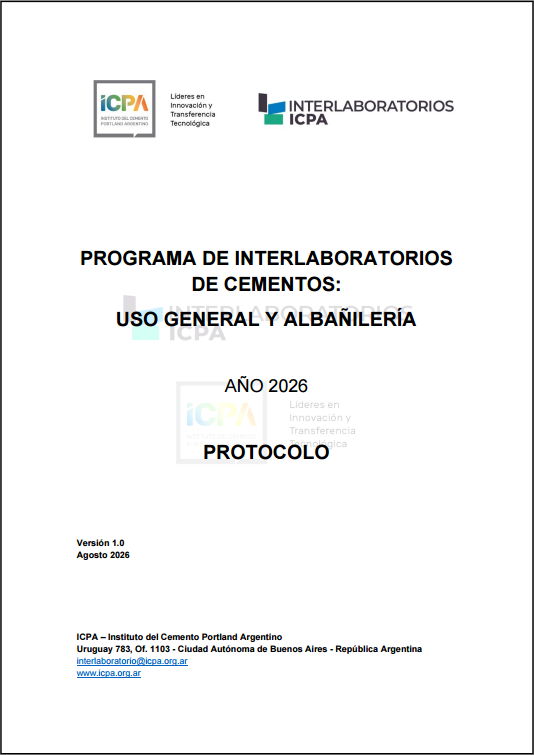 iCPA
INSTITUTO DEL CEMENTO PORTLAND ARGENTINO

Líderes en Innovación y Transferencia Tecnológica

INTERLABORATORIOS ICPA

PROGRAMA DE INTERLABORATORIOS DE CEMENTOS:

USO GENERAL Y ALBAÑILERÍA

INTERLABORATORIOS ICPA

AÑO 2026

iCPA
INSTITUTO DEL CEMENTO PORTLAND ARGENTINO

Líderes en Innovación y Transferencia Tecnológica

PROTOCOLO

Versión 1.0
Agosto 2026

ICPA – Instituto del Cemento Portland Argentino
Uruguay 783, Of. 1103 - Ciudad Autónoma de Buenos Aires - República Argentina
interlaboratorio@icpa.org.ar
www.icpa.org.ar